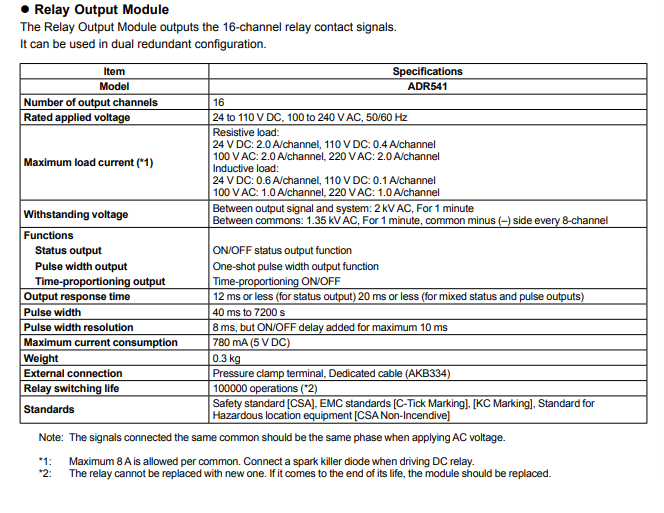 ● Relay Output Module

The Relay Output Module outputs the 16-channel relay contact signals.
It can be used in dual redundant configuration.

| Item | Specifications |
|---|---|
| Model | ADR541 |
| Number of output channels | 16 |
| Rated applied voltage | 24 to 110 V DC, 100 to 240 V AC, 50/60 Hz |
| Maximum load current (*1) | Resistive load: 24 V DC: 2.0 A/channel, 110 V DC: 0.4 A/channel 100 V AC: 2.0 A/channel, 220 V AC: 2.0 A/channel Inductive load: 24 V DC: 0.6 A/channel, 110 V DC: 0.1 A/channel 100 V AC: 1.0 A/channel, 220 V AC: 1.0 A/channel |
| Withstanding voltage | Between output signal and system: 2 kV AC, For 1 minute Between commons: 1.35 kV AC, For 1 minute, common minus (–) side every 8-channel |
| Functions | |
| Status output | ON/OFF status output function |
| Pulse width output | One-shot pulse width output function |
| Time-proportioning output | Time-proportioning ON/OFF |
| Output response time | 12 ms or less (for status output) 20 ms or less (for mixed status and pulse outputs) |
| Pulse width | 40 ms to 7200 s |
| Pulse width resolution | 8 ms, but ON/OFF delay added for maximum 10 ms |
| Maximum current consumption | 780 mA (5 V DC) |
| Weight | 0.3 kg |
| External connection | Pressure clamp terminal, Dedicated cable (AKB334) |
| Relay switching life | 100000 operations (*2) |
| Standards | Safety standard [CSA], EMC standards [C-Tick Marking], [KC Marking], Standard for Hazardous location equipment [CSA Non-Incendive] |

Note: The signals connected the same common should be the same phase when applying AC voltage.

*1: Maximum 8 A is allowed per common. Connect a spark killer diode when driving DC relay.
*2: The relay cannot be replaced with new one. If it comes to the end of its life, the module should be replaced.